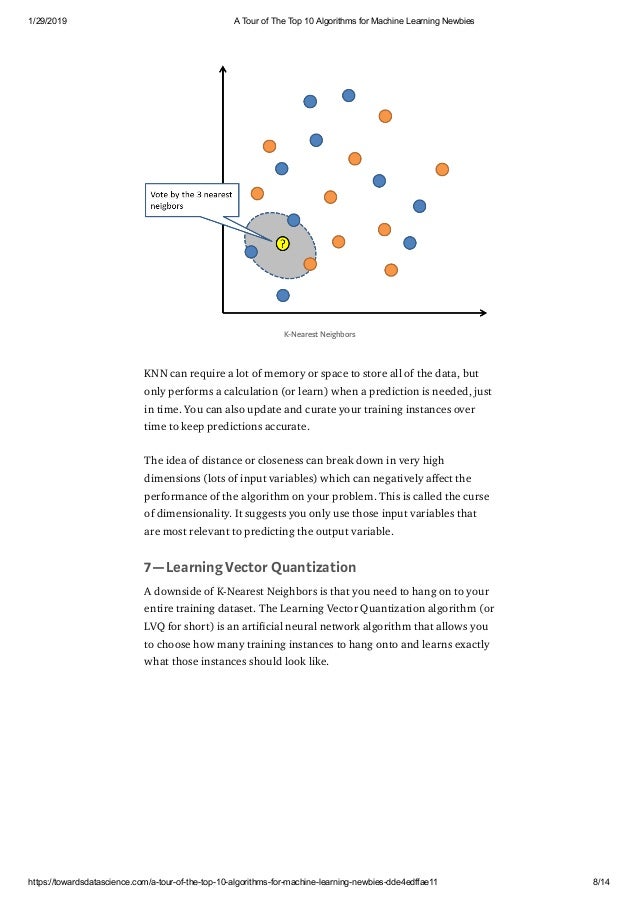 1/29/2019 A Tour of The Top 10 Algorithms for Machine Learning Newbies

Vote by the 3 nearest neigbors

?

K-Nearest Neighbors

KNN can require a lot of memory or space to store all of the data, but only performs a calculation (or learn) when a prediction is needed, just in time. You can also update and curate your training instances over time to keep predictions accurate.

The idea of distance or closeness can break down in very high dimensions (lots of input variables) which can negatively affect the performance of the algorithm on your problem. This is called the curse of dimensionality. It suggests you only use those input variables that are most relevant to predicting the output variable.

7 — Learning Vector Quantization

A downside of K-Nearest Neighbors is that you need to hang on to your entire training dataset. The Learning Vector Quantization algorithm (or LVQ for short) is an artificial neural network algorithm that allows you to choose how many training instances to hang onto and learns exactly what those instances should look like.

https://towardsdatascience.com/a-tour-of-the-top-10-algorithms-for-machine-learning-newbies-dde4edffae11 8/14